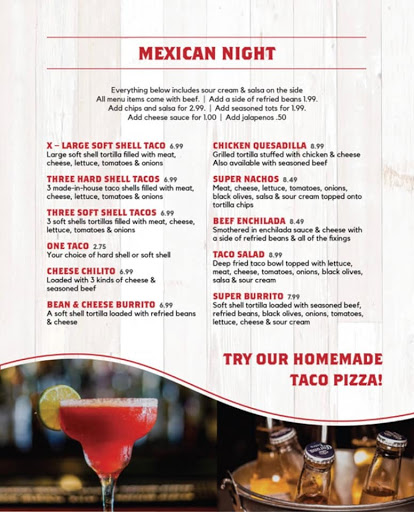 MEXICAN NIGHT

Everything below includes sour cream & salsa on the side
All menu items come with beef. | Add a side of refried beans 1.99.
Add chips and salsa for 2.99. | Add seasoned tots for 1.99.
Add cheese sauce for 1.00 | Add jalapenos .50

X – LARGE SOFT SHELL TACO 6.99
Large soft shell tortilla filled with meat, cheese, lettuce, tomatoes & onions

THREE HARD SHELL TACOS 6.99
3 made-in-house taco shells filled with meat, cheese, lettuce, tomatoes & onions

THREE SOFT SHELL TACOS 6.99
3 soft shells tortillas filled with meat, cheese, lettuce, tomatoes & onions

ONE TACO 2.75
Your choice of hard shell or soft shell

CHEESE CHILITO 6.99
Loaded with 3 kinds of cheese & seasoned beef

BEAN & CHEESE BURRITO 6.99
A soft shell tortilla loaded with refried beans & cheese

CHICKEN QUESADILLA 8.99
Grilled tortilla stuffed with chicken & cheese
Also available with seasoned beef

SUPER NACHOS 8.49
Meat, cheese, lettuce, tomatoes, onions, black olives, salsa & sour cream topped onto tortilla chips

BEEF ENCHILADA 8.49
Smothered in enchilada sauce & cheese with a side of refried beans & all of the fixings

TACO SALAD 8.99
Deep fried taco bowl topped with lettuce, meat, cheese, tomatoes, onions, black olives, salsa & sour cream

SUPER BURRITO 7.99
Soft shell tortilla loaded with seasoned beef, refried beans, black olives, onions, tomatoes, lettuce, cheese & sour cream

TRY OUR HOMEMADE TACO PIZZA!